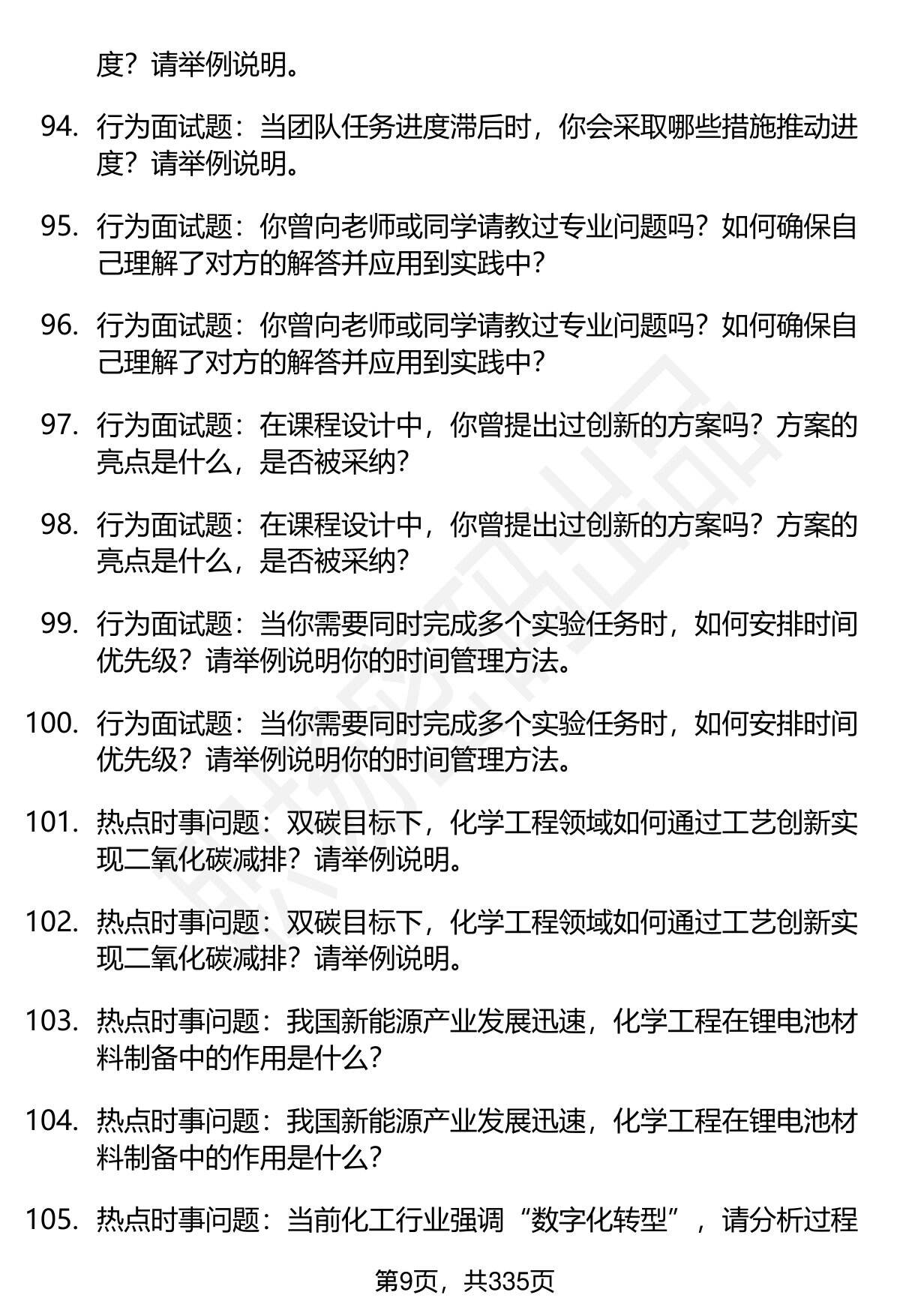 度？请举例说明。

94. 行为面试题：当团队任务进度滞后时，你会采取哪些措施推动进度？请举例说明。

95. 行为面试题：你曾向老师或同学请教过专业问题吗？如何确保自己理解了对方的解答并应用到实践中？

96. 行为面试题：你曾向老师或同学请教过专业问题吗？如何确保自己理解了对方的解答并应用到实践中？

97. 行为面试题：在课程设计中，你曾提出过创新的方案吗？方案的亮点是什么，是否被采纳？

98. 行为面试题：在课程设计中，你曾提出过创新的方案吗？方案的亮点是什么，是否被采纳？

99. 行为面试题：当你需要同时完成多个实验任务时，如何安排时间优先级？请举例说明你的时间管理方法。

100. 行为面试题：当你需要同时完成多个实验任务时，如何安排时间优先级？请举例说明你的时间管理方法。

101. 热点时事问题：双碳目标下，化学工程领域如何通过工艺创新实现二氧化碳减排？请举例说明。

102. 热点时事问题：双碳目标下，化学工程领域如何通过工艺创新实现二氧化碳减排？请举例说明。

103. 热点时事问题：我国新能源产业发展迅速，化学工程在锂电池材料制备中的作用是什么？

104. 热点时事问题：我国新能源产业发展迅速，化学工程在锂电池材料制备中的作用是什么？

105. 热点时事问题：当前化工行业强调“数字化转型”，请分析过程

第9页，共335页